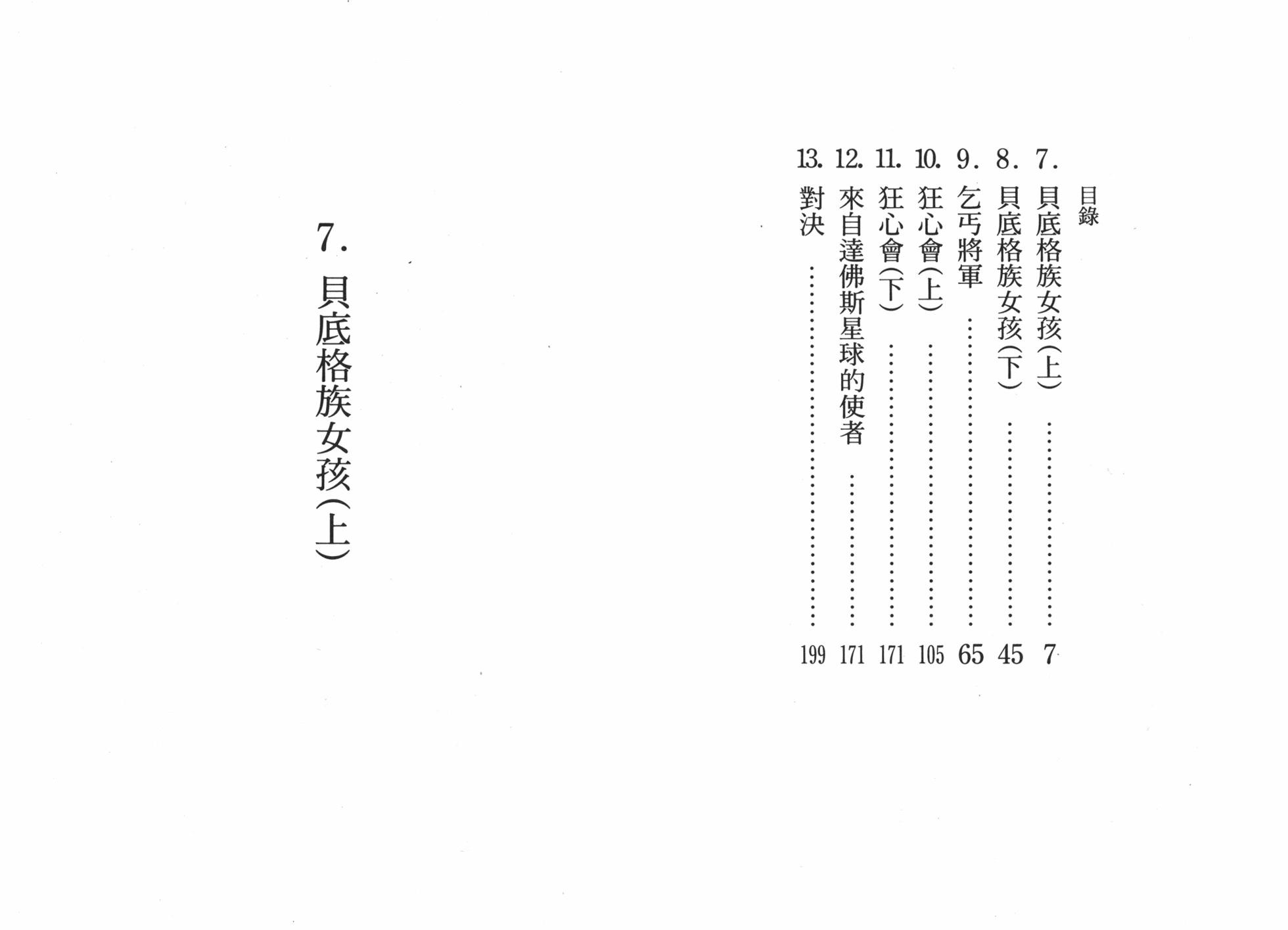 目錄

7.貝底格族女孩(上) 7
8.貝底格族女孩(下) 45
9.乞丐將軍 65
10.狂心會(上) 105
11.狂心會(下) 171
12.來自達佛斯星球的使者 171
13.對決 199

7.貝底格族女孩(上)